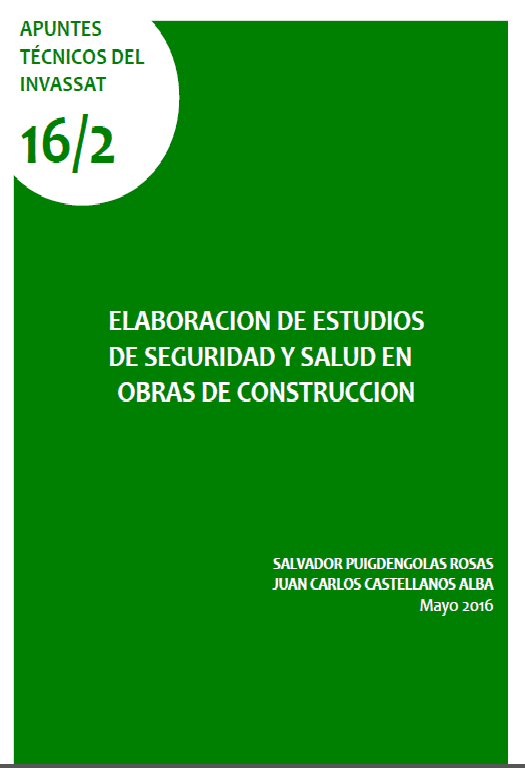 APUNTES
TÉCNICOS DEL
INVASSAT

16/2

ELABORACION DE ESTUDIOS
DE SEGURIDAD Y SALUD EN
OBRAS DE CONSTRUCCION

SALVADOR PUIGDENGOLAS ROSAS
JUAN CARLOS CASTELLANOS ALBA
Mayo 2016